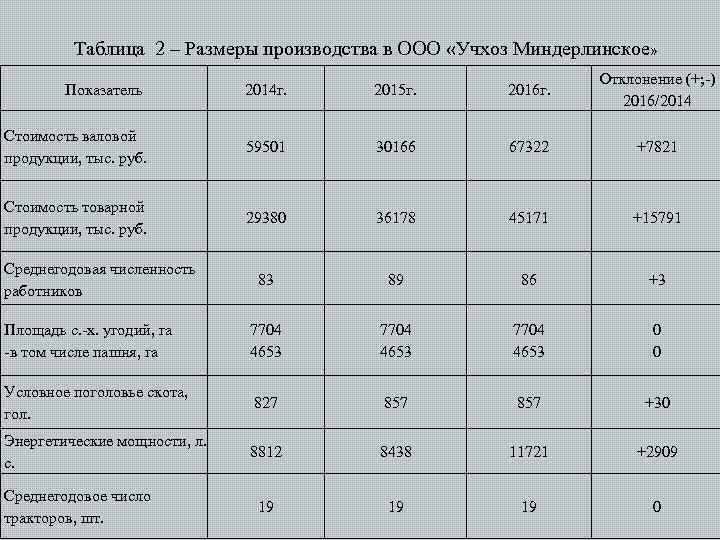 Таблица 2 – Размеры производства в ООО «Учхоз Миндерлинское»

| Показатель | 2014г. | 2015г. | 2016г. | Отклонение (+;-) 2016/2014 |
|---|---|---|---|---|
| Стоимость валовой продукции, тыс. руб. | 59501 | 30166 | 67322 | +7821 |
| Стоимость товарной продукции, тыс. руб. | 29380 | 36178 | 45171 | +15791 |
| Среднегодовая численность работников | 83 | 89 | 86 | +3 |
| Площадь с.-х. угодий, га -в том числе пашня, га | 7704 4653 | 7704 4653 | 7704 4653 | 0 0 |
| Условное поголовье скота, гол. | 827 | 857 | 857 | +30 |
| Энергетические мощности, л. с. | 8812 | 8438 | 11721 | +2909 |
| Среднегодовое число тракторов, шт. | 19 | 19 | 19 | 0 |